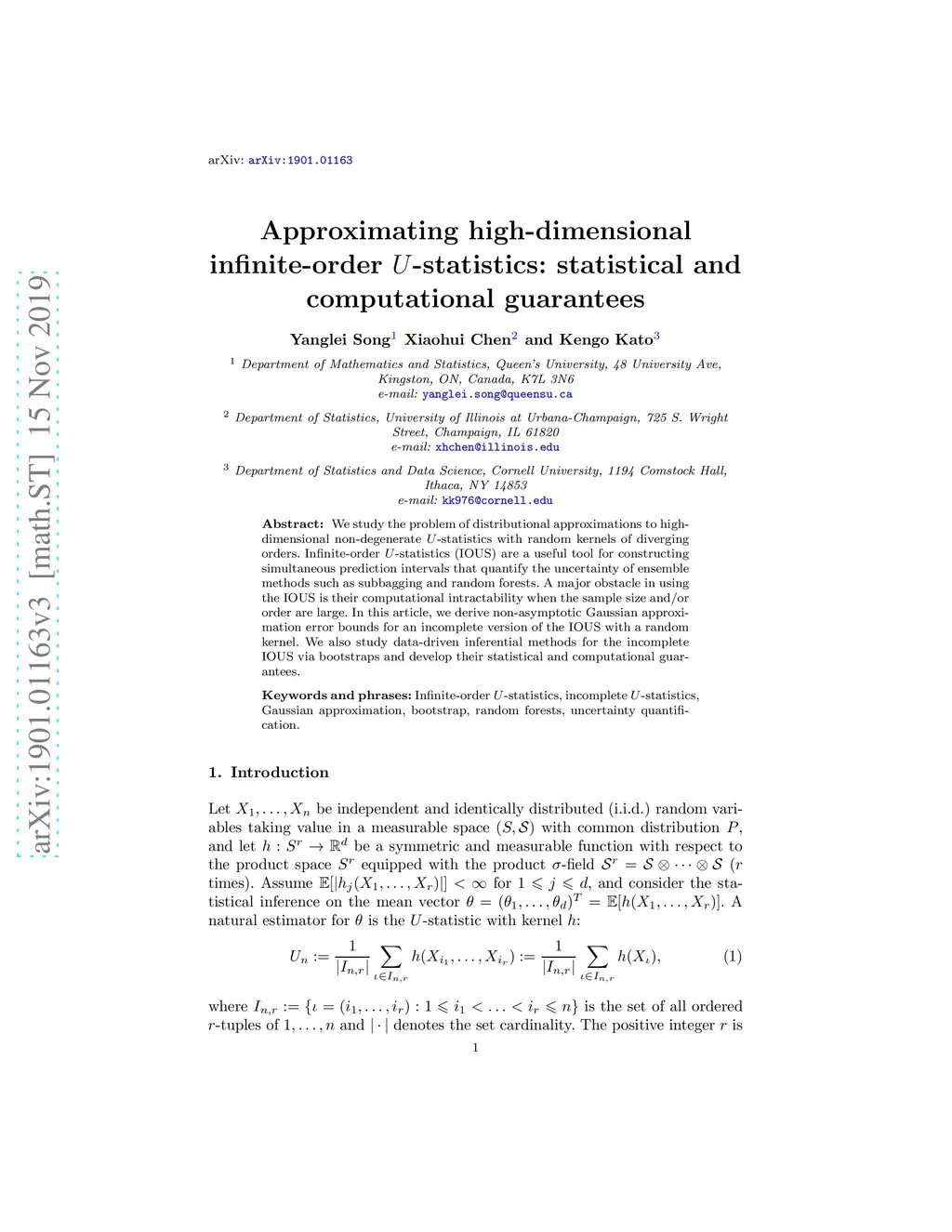 arXiv:1901.01163v3 [math.ST] 15 Nov 2019

arXiv: arXiv:1901.01163

Approximating high-dimensional infinite-order $U$-statistics: statistical and computational guarantees

Yanglei Song$^1$ Xiaohui Chen$^2$ and Kengo Kato$^3$

$^1$ Department of Mathematics and Statistics, Queen's University, 48 University Ave, Kingston, ON, Canada, K7L 3N6
e-mail: yanglei.song@queensu.ca

$^2$ Department of Statistics, University of Illinois at Urbana-Champaign, 725 S. Wright Street, Champaign, IL 61820
e-mail: xhchen@illinois.edu

$^3$ Department of Statistics and Data Science, Cornell University, 1194 Comstock Hall, Ithaca, NY 14853
e-mail: kk976@cornell.edu

Abstract: We study the problem of distributional approximations to high-dimensional non-degenerate $U$-statistics with random kernels of diverging orders. Infinite-order $U$-statistics (IOUS) are a useful tool for constructing simultaneous prediction intervals that quantify the uncertainty of ensemble methods such as subbagging and random forests. A major obstacle in using the IOUS is their computational intractability when the sample size and/or order are large. In this article, we derive non-asymptotic Gaussian approximation error bounds for an incomplete version of the IOUS with a random kernel. We also study data-driven inferential methods for the incomplete IOUS via bootstraps and develop their statistical and computational guarantees.

Keywords and phrases: Infinite-order $U$-statistics, incomplete $U$-statistics, Gaussian approximation, bootstrap, random forests, uncertainty quantification.

1. Introduction

Let $X_1, \ldots, X_n$ be independent and identically distributed (i.i.d.) random variables taking value in a measurable space $(S, \mathcal{S})$ with common distribution $P$, and let $h : S^r \to \mathbb{R}^d$ be a symmetric and measurable function with respect to the product space $S^r$ equipped with the product $\sigma$-field $\mathcal{S}^r = \mathcal{S} \otimes \cdots \otimes \mathcal{S}$ ($r$ times). Assume $\mathbb{E}[|h_j(X_1, \ldots, X_r)|] < \infty$ for $1 \leqslant j \leqslant d$, and consider the statistical inference on the mean vector $\theta = (\theta_1, \ldots, \theta_d)^T = \mathbb{E}[h(X_1, \ldots, X_r)]$. A natural estimator for $\theta$ is the $U$-statistic with kernel $h$:

$$U_n := \frac{1}{|I_{n,r}|} \sum_{\iota \in I_{n,r}} h(X_{i_1}, \ldots, X_{i_r}) := \frac{1}{|I_{n,r}|} \sum_{\iota \in I_{n,r}} h(X_\iota), \quad (1)$$

where $I_{n,r} := \{\iota = (i_1, \ldots, i_r) : 1 \leqslant i_1 < \ldots < i_r \leqslant n\}$ is the set of all ordered $r$-tuples of $1, \ldots, n$ and $|\cdot|$ denotes the set cardinality. The positive integer $r$ is

1